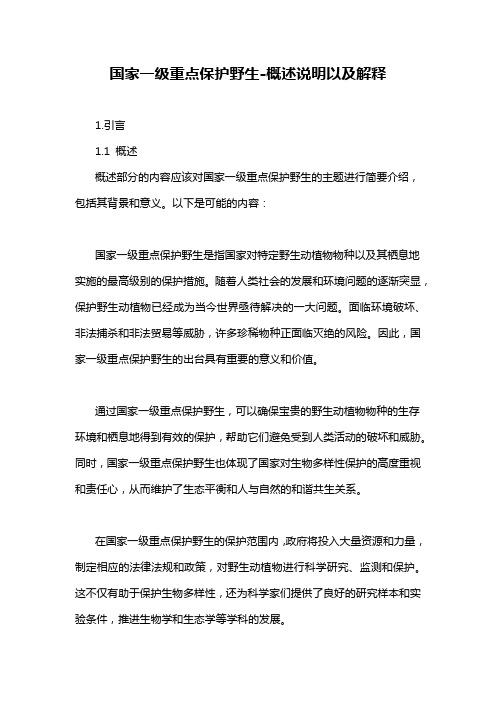 国家一级重点保护野生-概述说明以及解释

1.引言

1.1 概述

概述部分的内容应该对国家一级重点保护野生的主题进行简要介绍，包括其背景和意义。以下是可能的内容：

国家一级重点保护野生是指国家对特定野生动植物物种以及其栖息地实施的最高级别的保护措施。随着人类社会的发展和环境问题的逐渐突显，保护野生动植物已经成为当今世界亟待解决的一大问题。面临环境破坏、非法捕杀和非法贸易等威胁，许多珍稀物种正面临灭绝的风险。因此，国家一级重点保护野生的出台具有重要的意义和价值。

通过国家一级重点保护野生，可以确保宝贵的野生动植物物种的生存环境和栖息地得到有效的保护，帮助它们避免受到人类活动的破坏和威胁。同时，国家一级重点保护野生也体现了国家对生物多样性保护的高度重视和责任心，从而维护了生态平衡和人与自然的和谐共生关系。

在国家一级重点保护野生的保护范围内，政府将投入大量资源和力量，制定相应的法律法规和政策，对野生动植物进行科学研究、监测和保护。这不仅有助于保护生物多样性，还为科学家们提供了良好的研究样本和实验条件，推进生物学和生态学等学科的发展。